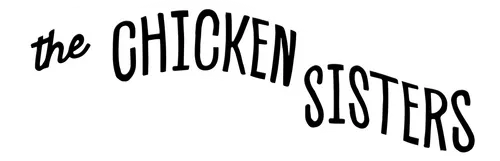 the CHICKEN SISTERS